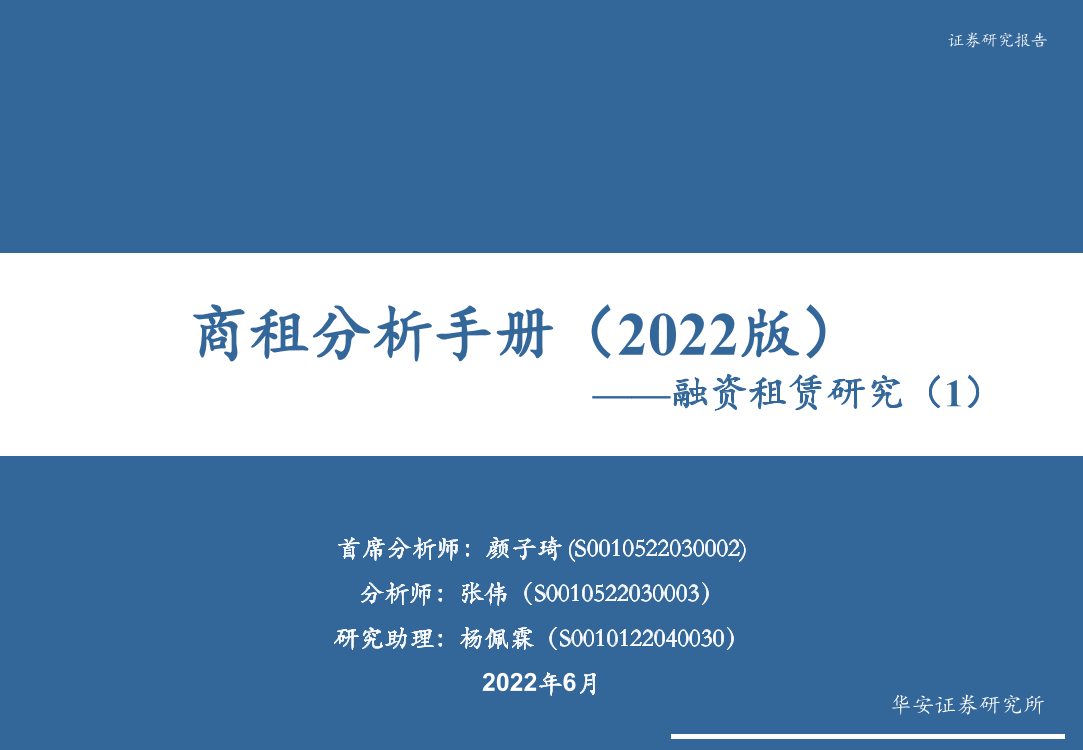 证券研究报告

商租分析手册（2022版）
——融资租赁研究（1）

首席分析师：颜子琦 (S0010522030002)
分析师：张伟（S0010522030003）
研究助理：杨佩霖（S0010122040030）
2022年6月

华安证券研究所